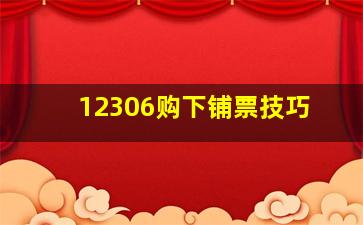 12306购下铺票技巧